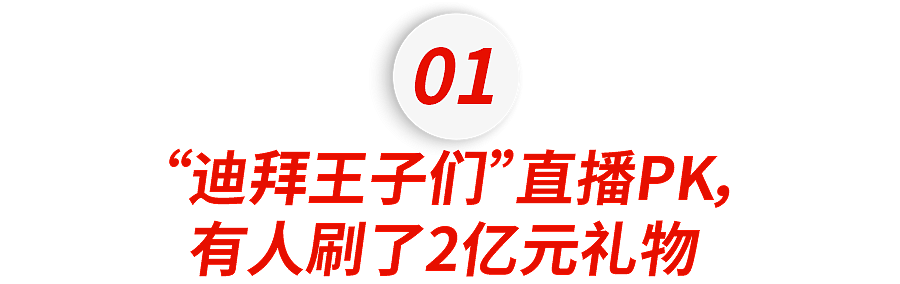 01

“迪拜王子们”直播PK,
有人刷了2亿元礼物